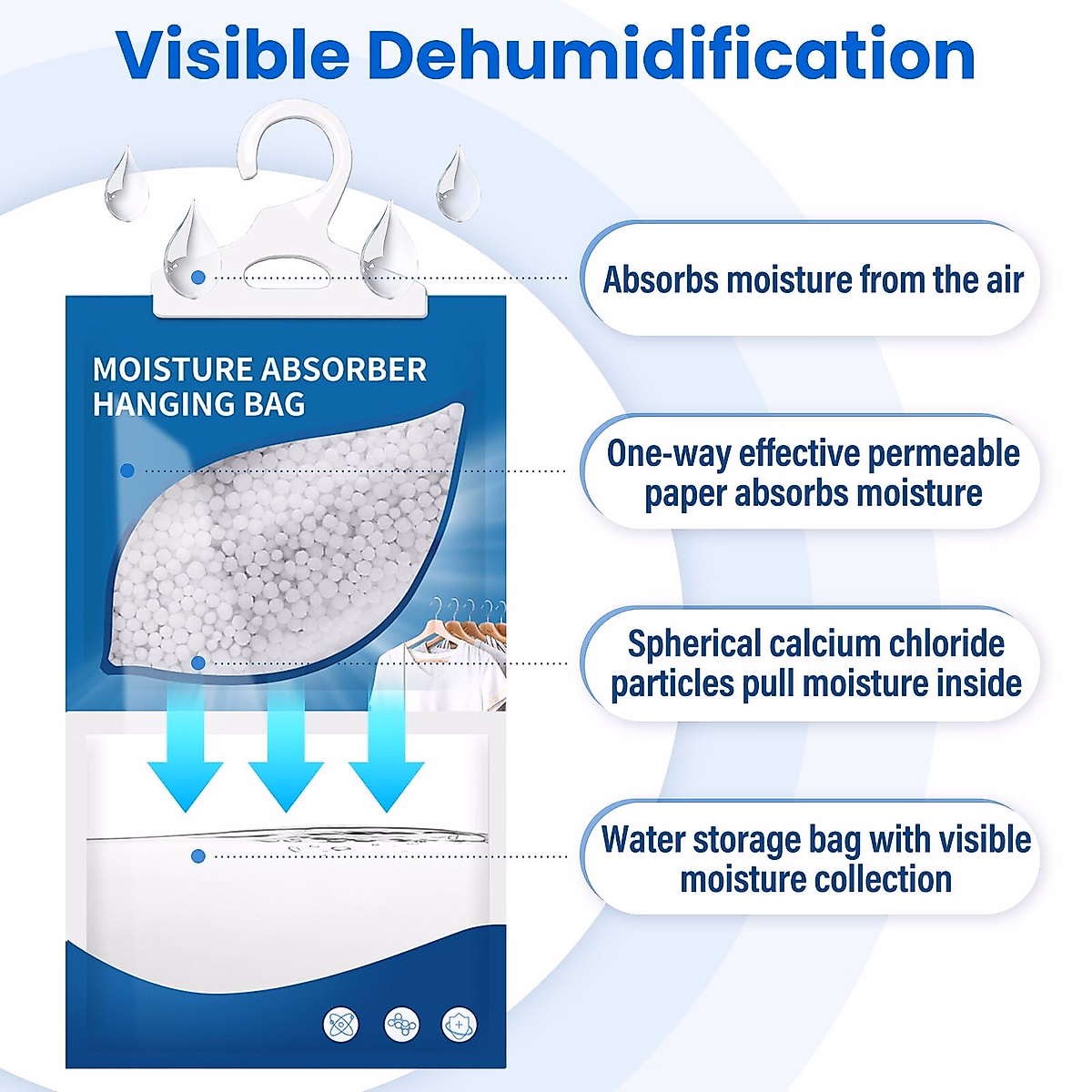 Visible Dehumidification

MOISTURE ABSORBER
HANGING BAG

Absorbs moisture from the air

One-way effective permeable paper absorbs moisture

Spherical calcium chloride particles pull moisture inside

Water storage bag with visible moisture collection